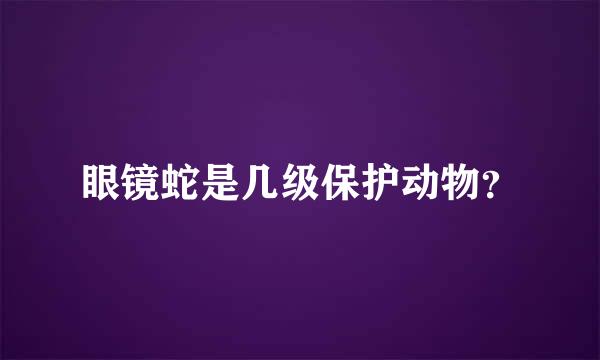 眼镜蛇是几级保护动物？